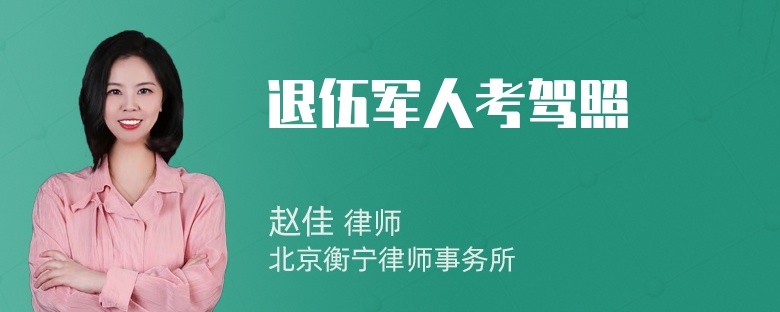 退伍军人考驾照

赵佳 律师
北京衡宁律师事务所